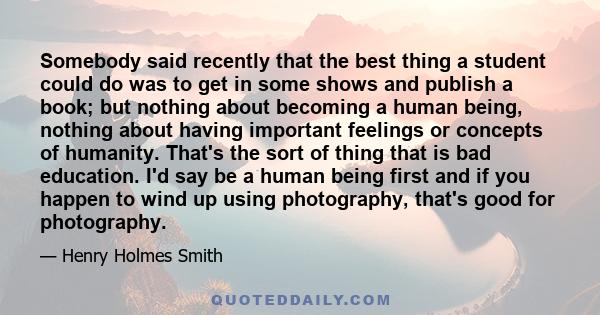 Somebody said recently that the best thing a student could do was to get in some shows and publish a book; but nothing about becoming a human being, nothing about having important feelings or concepts of humanity. That's the sort of thing that is bad education. I'd say be a human being first and if you happen to wind up using photography, that's good for photography.

— Henry Holmes Smith

QUOTEDDAILY.COM